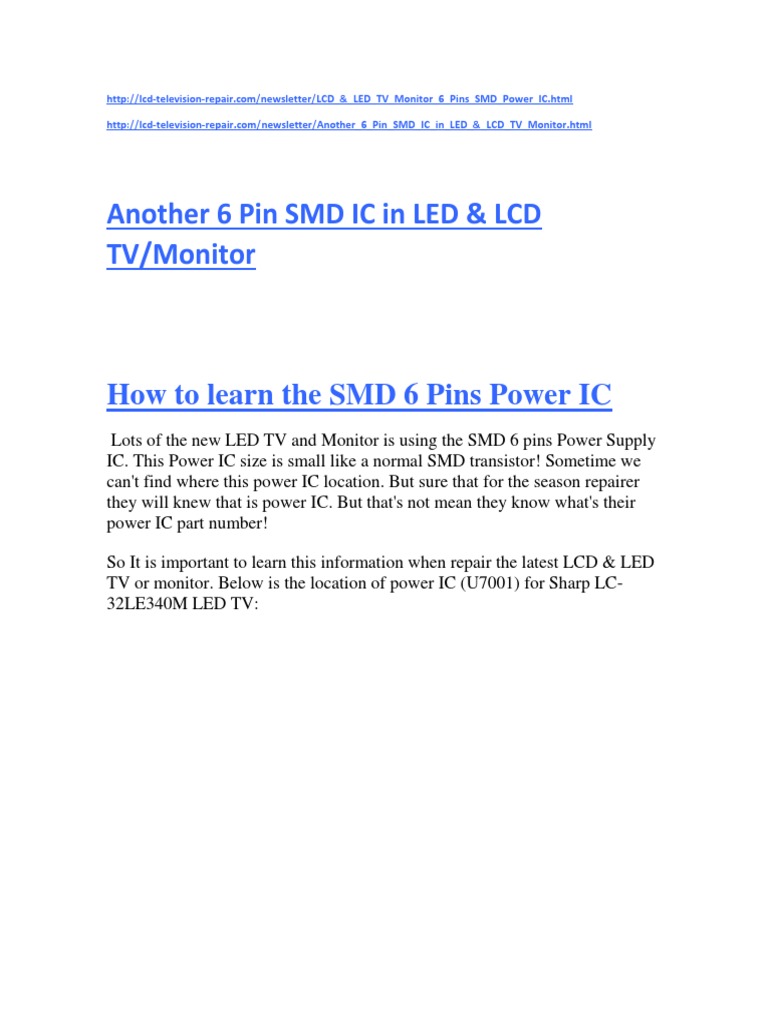 http://lcd-television-repair.com/newsletter/LCD_&_LED_TV_Monitor_6_Pins_SMD_Power_IC.html

http://lcd-television-repair.com/newsletter/Another_6_Pin_SMD_IC_in_LED_&_LCD_TV_Monitor.html

Another 6 Pin SMD IC in LED & LCD TV/Monitor

How to learn the SMD 6 Pins Power IC

Lots of the new LED TV and Monitor is using the SMD 6 pins Power Supply IC. This Power IC size is small like a normal SMD transistor! Sometime we can't find where this power IC location. But sure that for the season repairer they will knew that is power IC. But that's not mean they know what's their power IC part number!

So It is important to learn this information when repair the latest LCD & LED TV or monitor. Below is the location of power IC (U7001) for Sharp LC-32LE340M LED TV: